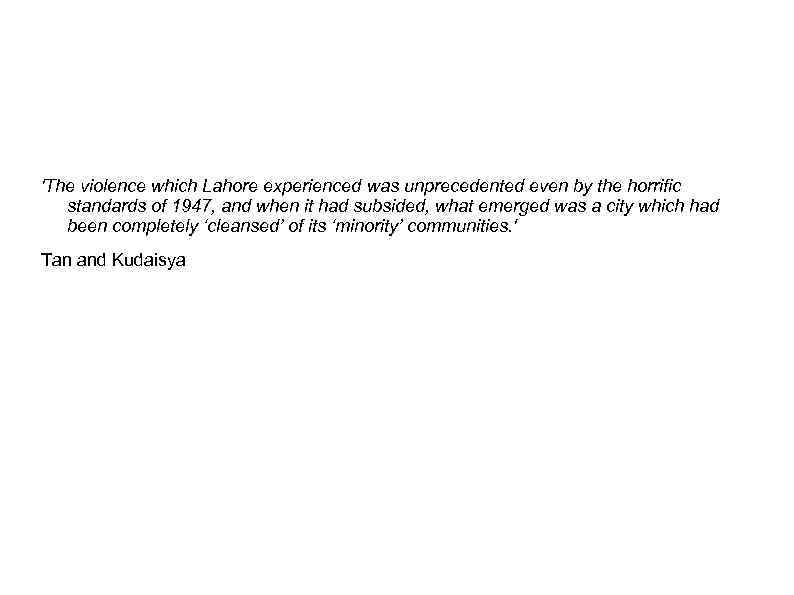 'The violence which Lahore experienced was unprecedented even by the horrific standards of 1947, and when it had subsided, what emerged was a city which had been completely 'cleansed' of its 'minority' communities.'

Tan and Kudaisya